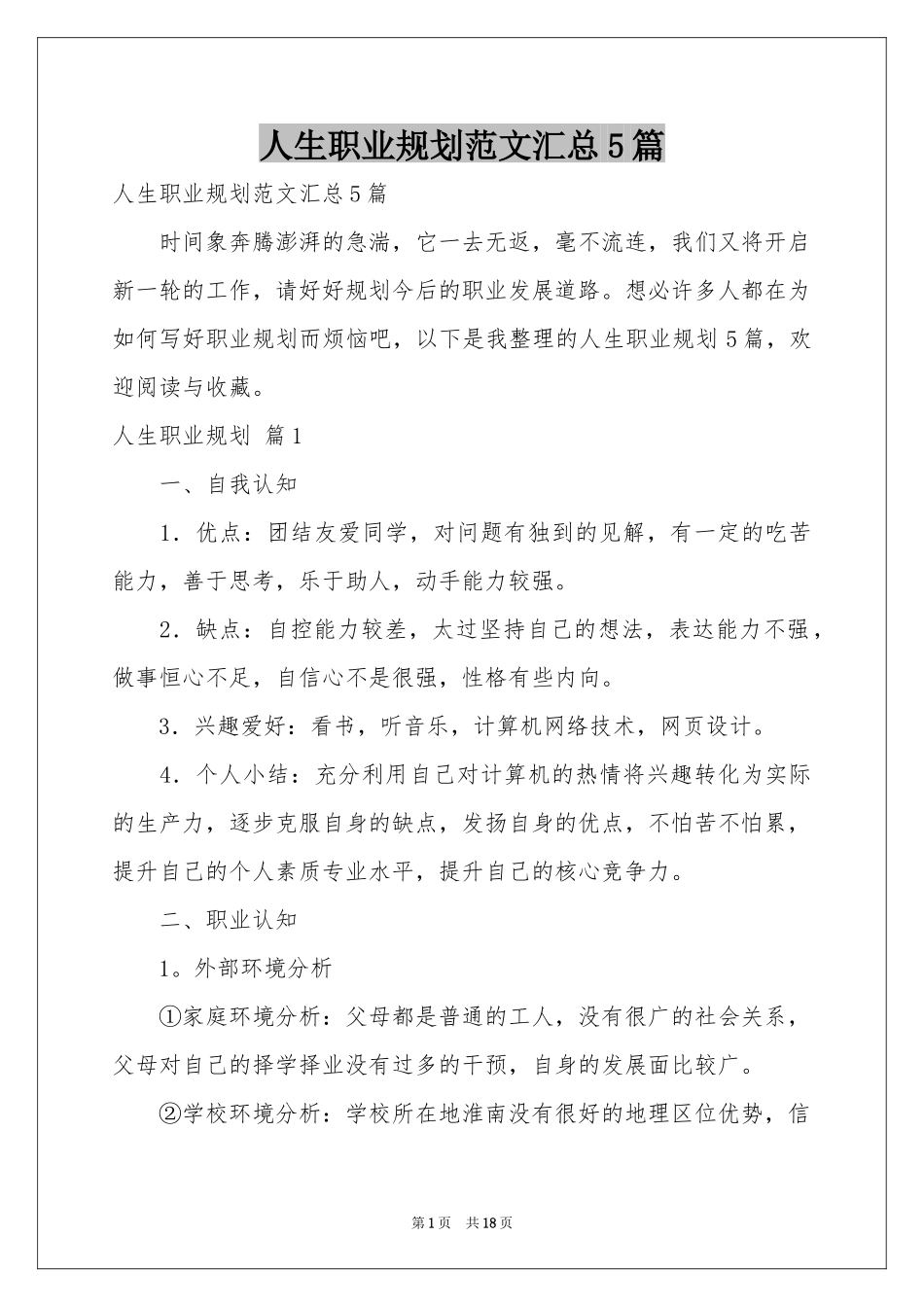 人生职业规划范文汇总5篇

人生职业规划范文汇总5篇

时间象奔腾澎湃的急湍，它一去无返，毫不流连，我们又将开启新一轮的工作，请好好规划今后的职业发展道路。想必许多人都在为如何写好职业规划而烦恼吧，以下是我整理的人生职业规划5篇，欢迎阅读与收藏。

人生职业规划 篇1

一、自我认知

1．优点：团结友爱同学，对问题有独到的见解，有一定的吃苦能力，善于思考，乐于助人，动手能力较强。

2．缺点：自控能力较差，太过坚持自己的想法，表达能力不强，做事恒心不足，自信心不是很强，性格有些内向。

3．兴趣爱好：看书，听音乐，计算机网络技术，网页设计。

4．个人小结：充分利用自己对计算机的热情将兴趣转化为实际的生产力，逐步克服自身的缺点，发扬自身的优点，不怕苦不怕累，提升自己的个人素质专业水平，提升自己的核心竞争力。

二、职业认知

1。外部环境分析

①家庭环境分析：父母都是普通的工人，没有很广的社会关系，父母对自己的择学择业没有过多的干预，自身的发展面比较广。

②学校环境分析：学校所在地淮南没有很好的地理区位优势，信

第1页 共18页